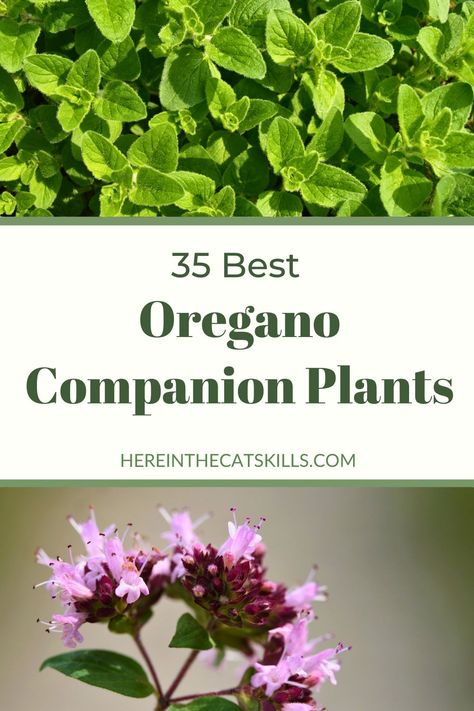 35 Best
Oregano
Companion Plants

HEREINTHECATSKILLS.COM